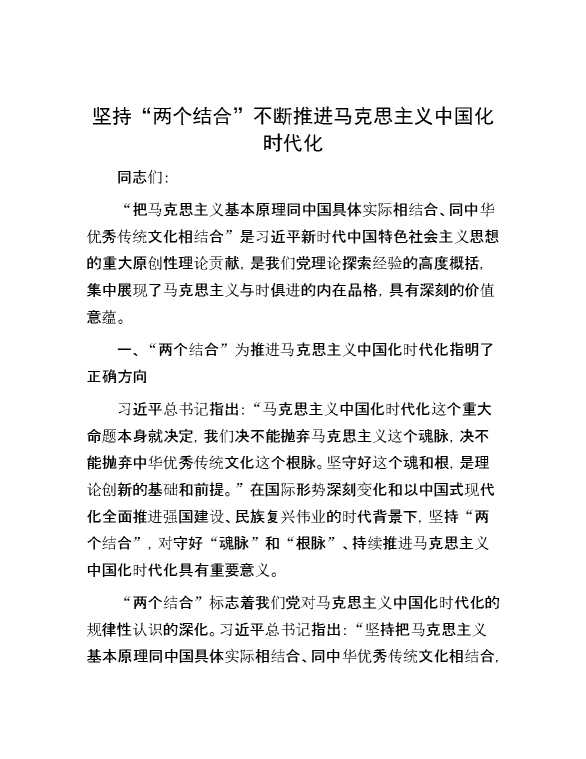 坚持“两个结合”不断推进马克思主义中国化时代化

同志们：

“把马克思主义基本原理同中国具体实际相结合、同中华优秀传统文化相结合”是习近平新时代中国特色社会主义思想的重大原创性理论贡献，是我们党理论探索经验的高度概括，集中展现了马克思主义与时俱进的内在品格，具有深刻的价值意蕴。

一、“两个结合”为推进马克思主义中国化时代化指明了正确方向

习近平总书记指出：“马克思主义中国化时代化这个重大命题本身就决定，我们决不能抛弃马克思主义这个魂脉，决不能抛弃中华优秀传统文化这个根脉。坚守好这个魂和根，是理论创新的基础和前提。”在国际形势深刻变化和以中国式现代化全面推进强国建设、民族复兴伟业的时代背景下，坚持“两个结合”，对守好“魂脉”和“根脉”、持续推进马克思主义中国化时代化具有重要意义。

“两个结合”标志着我们党对马克思主义中国化时代化的规律性认识的深化。习近平总书记指出：“坚持把马克思主义基本原理同中国具体实际相结合、同中华优秀传统文化相结合，